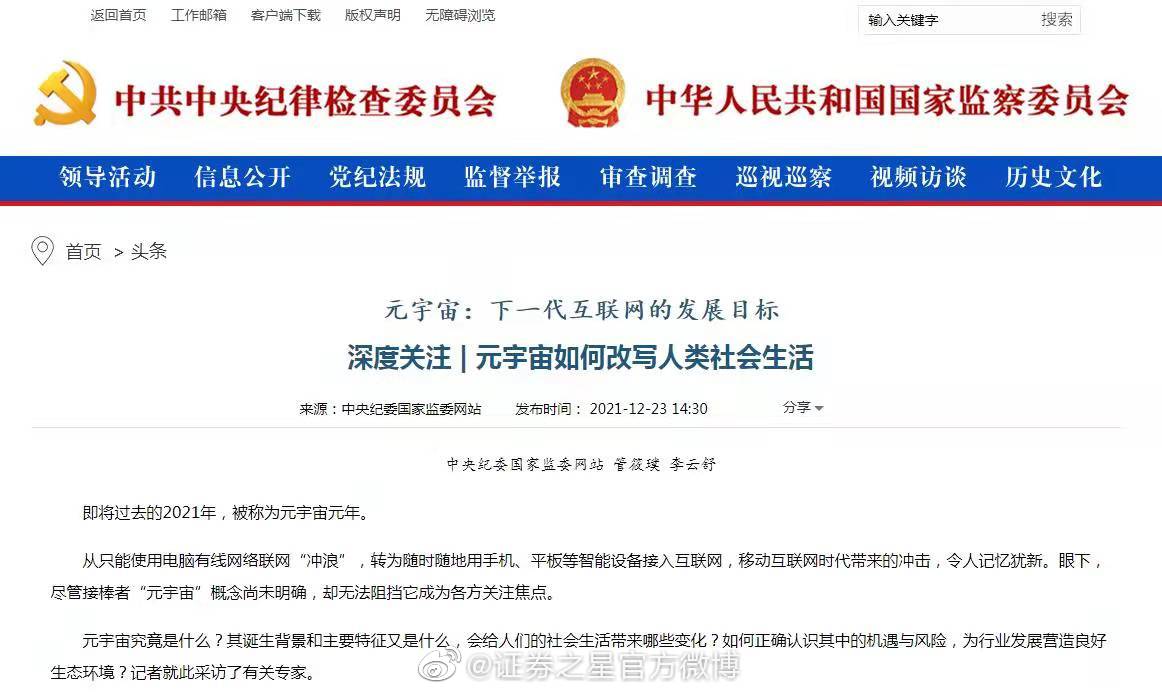 返回首页　工作邮箱　客户端下载　版权声明　无障碍浏览

输入关键字　搜索

中共中央纪律检查委员会　中华人民共和国国家监察委员会

领导活动　信息公开　党纪法规　监督举报　审查调查　巡视巡察　视频访谈　历史文化

首页 > 头条

元宇宙：下一代互联网的发展目标

深度关注 | 元宇宙如何改写人类社会生活

来源：中央纪委国家监委网站　发布时间：2021-12-23 14:30　分享

中央纪委国家监委网站 管筱璞 李云舒

即将过去的2021年，被称为元宇宙元年。

从只能使用电脑有线网络联网“冲浪”，转为随时随地用手机、平板等智能设备接入互联网，移动互联网时代带来的冲击，令人记忆犹新。眼下，尽管接棒者“元宇宙”概念尚未明确，却无法阻挡它成为各方关注焦点。

元宇宙究竟是什么？其诞生背景和主要特征又是什么，会给人们的社会生活带来哪些变化？如何正确认识其中的机遇与风险，为行业发展营造良好生态环境？记者就此采访了有关专家。

@证券之星官方微博